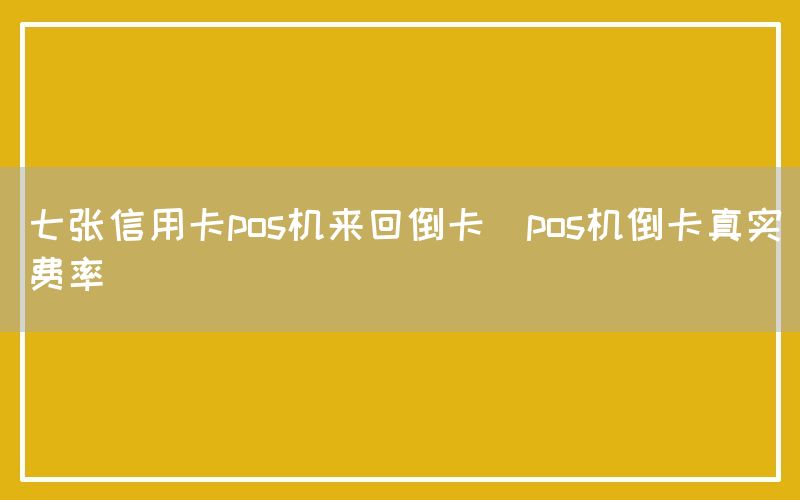 七张信用卡pos机来回倒卡 pos机倒卡真实费率